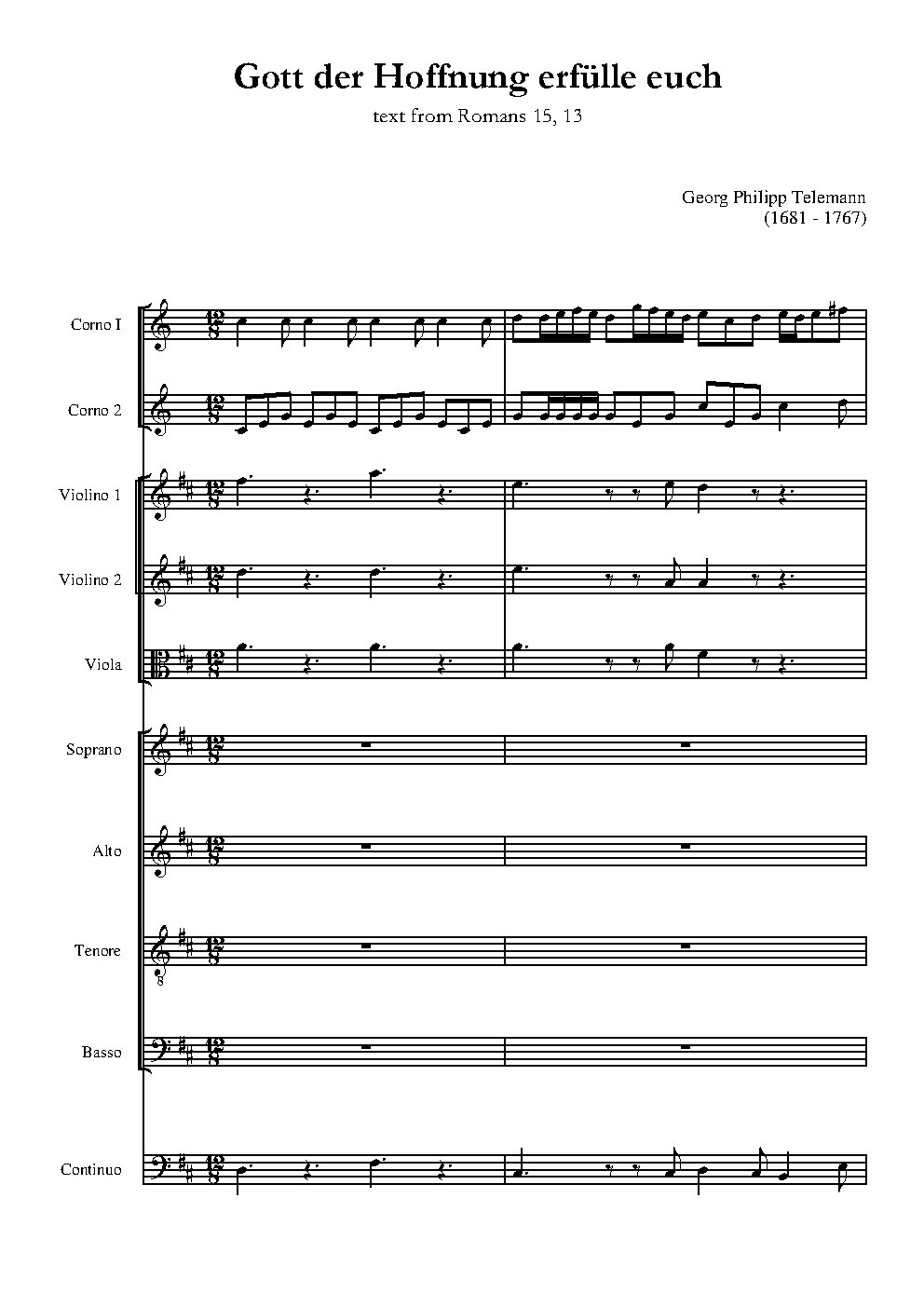 Gott der Hoffnung erfülle euch

text from Romans 15, 13

Georg Philipp Telemann
(1681 - 1767)

Corno I

Corno 2

Violino 1

Violino 2

Viola

Soprano

Alto

Tenore

Basso

Continuo